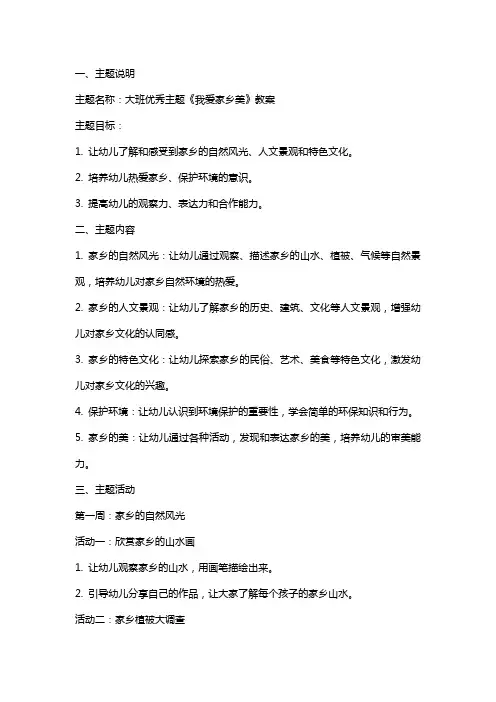 一、主题说明

主题名称：大班优秀主题《我爱家乡美》教案

主题目标：

1. 让幼儿了解和感受到家乡的自然风光、人文景观和特色文化。

2. 培养幼儿热爱家乡、保护环境的意识。

3. 提高幼儿的观察力、表达力和合作能力。

二、主题内容

1. 家乡的自然风光：让幼儿通过观察、描述家乡的山水、植被、气候等自然景观，培养幼儿对家乡自然环境的热爱。

2. 家乡的人文景观：让幼儿了解家乡的历史、建筑、文化等人文景观，增强幼儿对家乡文化的认同感。

3. 家乡的特色文化：让幼儿探索家乡的民俗、艺术、美食等特色文化，激发幼儿对家乡文化的兴趣。

4. 保护环境：让幼儿认识到环境保护的重要性，学会简单的环保知识和行为。

5. 家乡的美：让幼儿通过各种活动，发现和表达家乡的美，培养幼儿的审美能力。

三、主题活动

第一周：家乡的自然风光

活动一：欣赏家乡的山水画

1. 让幼儿观察家乡的山水，用画笔描绘出来。

2. 引导幼儿分享自己的作品，让大家了解每个孩子的家乡山水。

活动二：家乡植被大调查